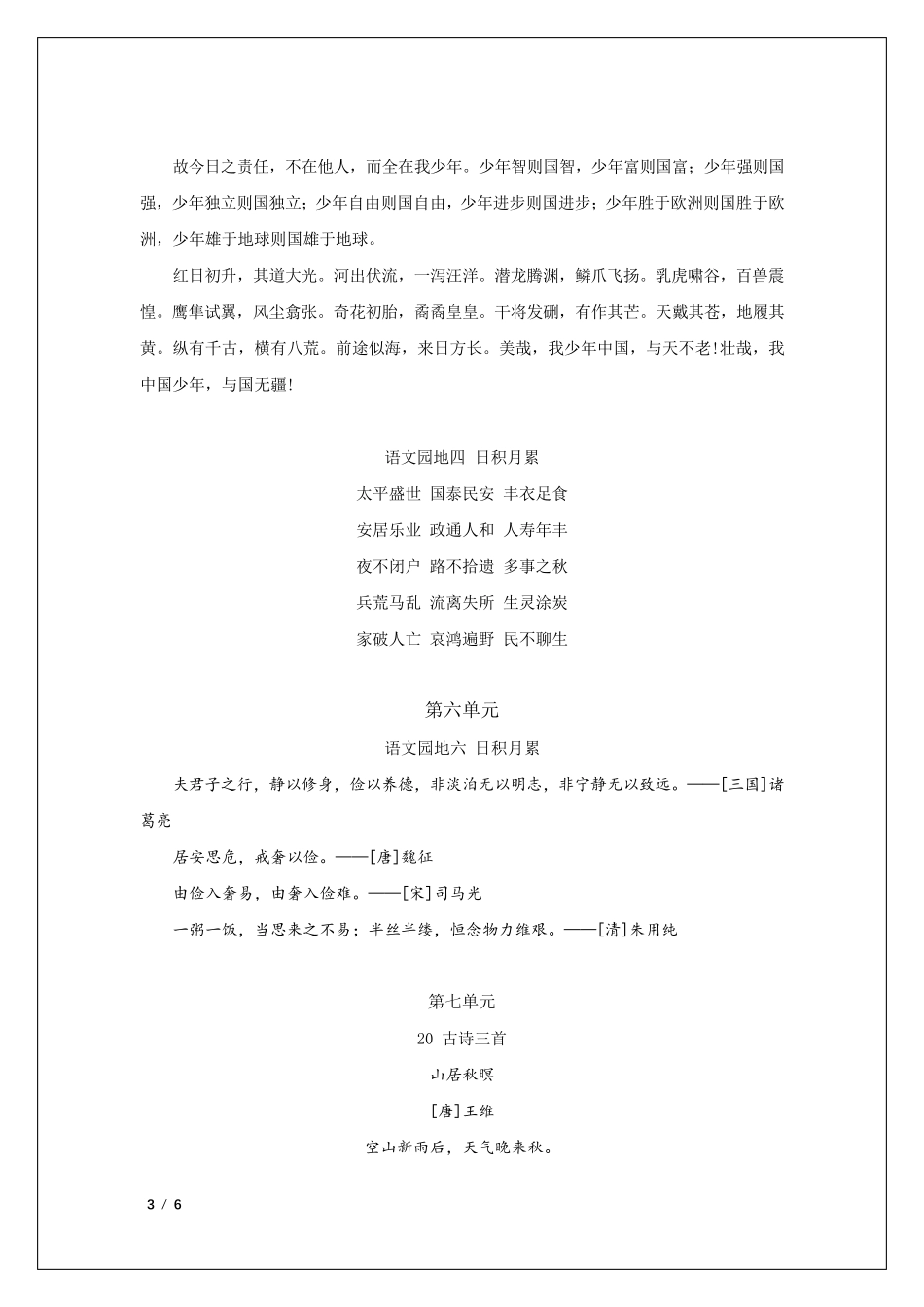 故今日之责任，不在他人，而全在我少年。少年智则国智，少年富则国富；少年强则国强，少年独立则国独立；少年自由则国自由，少年进步则国进步；少年胜于欧洲则国胜于欧洲，少年雄于地球则国雄于地球。

红日初升，其道大光。河出伏流，一泻汪洋。潜龙腾渊，鳞爪飞扬。乳虎啸谷，百兽震惶。鹰隼试翼，风尘翕张。奇花初胎，矞矞皇皇。干将发硎，有作其芒。天戴其苍，地履其黄。纵有千古，横有八荒。前途似海，来日方长。美哉，我少年中国，与天不老!壮哉，我中国少年，与国无疆!

语文园地四 日积月累

太平盛世 国泰民安 丰衣足食

安居乐业 政通人和 人寿年丰

夜不闭户 路不拾遗 多事之秋

兵荒马乱 流离失所 生灵涂炭

家破人亡 哀鸿遍野 民不聊生

第六单元

语文园地六 日积月累

夫君子之行，静以修身，俭以养德，非淡泊无以明志，非宁静无以致远。——[三国]诸葛亮

居安思危，戒奢以俭。——[唐]魏征

由俭入奢易，由奢入俭难。——[宋]司马光

一粥一饭，当思来之不易；半丝半缕，恒念物力维艰。——[清]朱用纯

第七单元

20 古诗三首

山居秋暝

[唐]王维

空山新雨后，天气晚来秋。

3 / 6